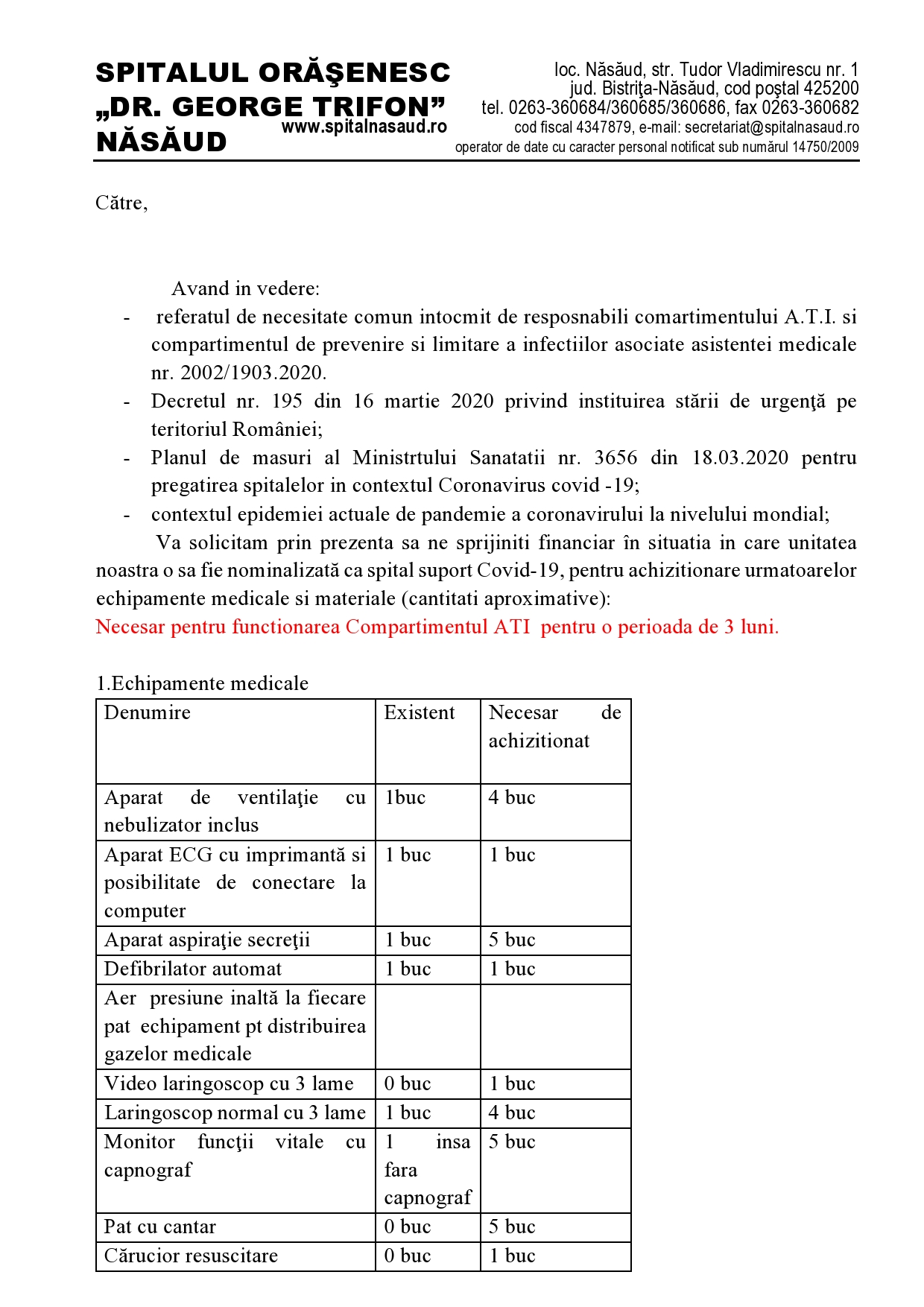 SPITALUL ORĂŞENESC „DR. GEORGE TRIFON” NĂSĂUD
www.spitalnasaud.ro

loc. Năsăud, str. Tudor Vladimirescu nr. 1
jud. Bistriţa-Năsăud, cod poştal 425200
tel. 0263-360684/360685/360686, fax 0263-360682
cod fiscal 4347879, e-mail: secretariat@spitalnasaud.ro
operator de date cu caracter personal notificat sub numărul 14750/2009

Către,

Avand in vedere:
- referatul de necesitate comun intocmit de resposnabili comartimentului A.T.I. si compartimentul de prevenire si limitare a infectiilor asociate asistentei medicale nr. 2002/1903.2020.
- Decretul nr. 195 din 16 martie 2020 privind instituirea stării de urgenţă pe teritoriul României;
- Planul de masuri al Ministrtului Sanatatii nr. 3656 din 18.03.2020 pentru pregatirea spitalelor in contextul Coronavirus covid -19;
- contextul epidemiei actuale de pandemie a coronavirului la nivelului mondial;

Va solicitam prin prezenta sa ne sprijiniti financiar în situatia in care unitatea noastra o sa fie nominalizată ca spital suport Covid-19, pentru achizitionare urmatoarelor echipamente medicale si materiale (cantitati aproximative):
Necesar pentru functionarea Compartimentul ATI pentru o perioada de 3 luni.

1.Echipamente medicale

| Denumire | Existent | Necesar de achizitionat |
|---|---|---|
| Aparat de ventilaţie cu nebulizator inclus | 1buc | 4 buc |
| Aparat ECG cu imprimantă si posibilitate de conectare la computer | 1 buc | 1 buc |
| Aparat aspiraţie secreţii | 1 buc | 5 buc |
| Defibrilator automat | 1 buc | 1 buc |
| Aer presiune inaltă la fiecare pat echipament pt distribuirea gazelor medicale | | |
| Video laringoscop cu 3 lame | 0 buc | 1 buc |
| Laringoscop normal cu 3 lame | 1 buc | 4 buc |
| Monitor funcţii vitale cu capnograf | 1 insa fara capnograf | 5 buc |
| Pat cu cantar | 0 buc | 5 buc |
| Cărucior resuscitare | 0 buc | 1 buc |